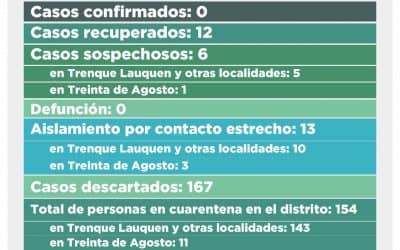 Casos confirmados: 0

Casos recuperados: 12

Casos sospechosos: 6

en Trenque Lauquen y otras localidades: 5

en Treinta de Agosto: 1

Defunción: 0

Aislamiento por contacto estrecho: 13

en Trenque Lauquen y otras localidades: 10

en Treinta de Agosto: 3

Casos descartados: 167

Total de personas en cuarentena en el distrito: 154

en Trenque Lauquen y otras localidades: 143

en Treinta de Agosto: 11